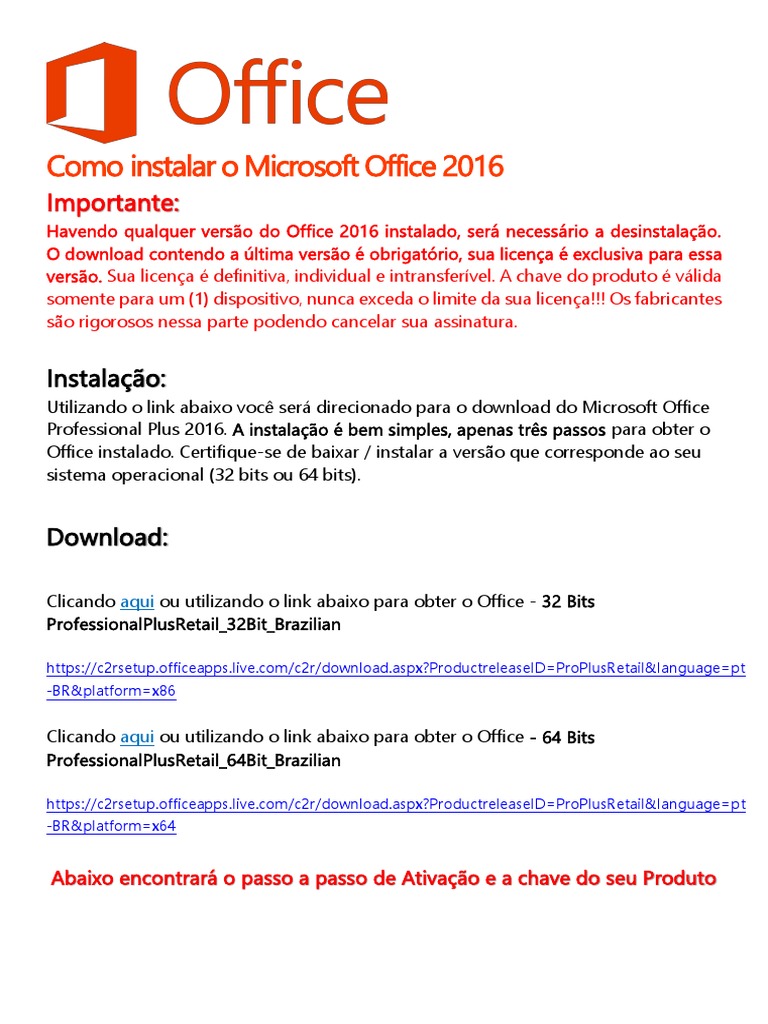 Office

Como instalar o Microsoft Office 2016

Importante:

Havendo qualquer versão do Office 2016 instalado, será necessário a desinstalação. O download contendo a última versão é obrigatório, sua licença é exclusiva para essa versão. Sua licença é definitiva, individual e intransferível. A chave do produto é válida somente para um (1) dispositivo, nunca exceda o limite da sua licença!!! Os fabricantes são rigorosos nessa parte podendo cancelar sua assinatura.

Instalação:

Utilizando o link abaixo você será direcionado para o download do Microsoft Office Professional Plus 2016. A instalação é bem simples, apenas três passos para obter o Office instalado. Certifique-se de baixar / instalar a versão que corresponde ao seu sistema operacional (32 bits ou 64 bits).

Download:

Clicando aqui ou utilizando o link abaixo para obter o Office - 32 Bits ProfessionalPlusRetail_32Bit_Brazilian

https://c2rsetup.officeapps.live.com/c2r/download.aspx?ProductreleaseID=ProPlusRetail&language=pt-BR&platform=x86

Clicando aqui ou utilizando o link abaixo para obter o Office - 64 Bits ProfessionalPlusRetail_64Bit_Brazilian

https://c2rsetup.officeapps.live.com/c2r/download.aspx?ProductreleaseID=ProPlusRetail&language=pt-BR&platform=x64

Abaixo encontrará o passo a passo de Ativação e a chave do seu Produto